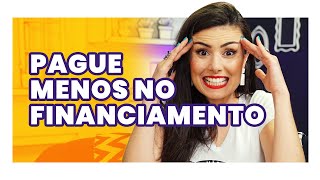 PAGUE
MENOS NO
FINANCIAMENTO